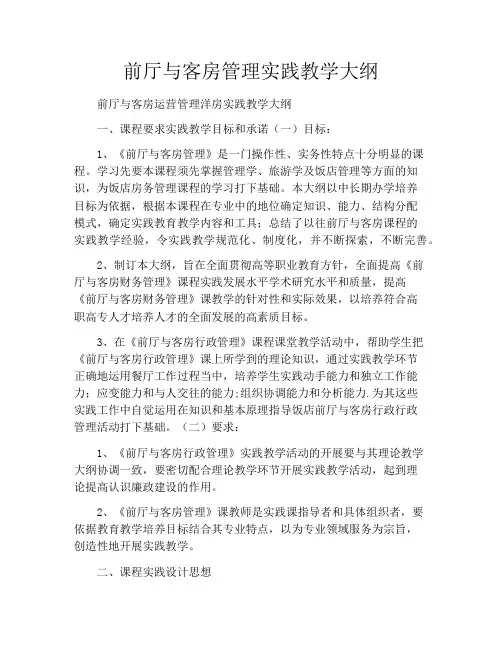 前厅与客房管理实践教学大纲

前厅与客房运营管理洋房实践教学大纲

一、课程要求实践教学目标和承诺（一）目标：

1、《前厅与客房管理》是一门操作性、实务性特点十分明显的课程。学习先要本课程须先掌握管理学、旅游学及饭店管理等方面的知识，为饭店房务管理课程的学习打下基础。本大纲以中长期办学培养目标为依据，根据本课程在专业中的地位确定知识、能力、结构分配模式，确定实践教育教学内容和工具；总结了以往前厅与客房课程的实践教学经验，令实践教学规范化、制度化，并不断探索，不断完善。

2、制订本大纲，旨在全面贯彻高等职业教育方针，全面提高《前厅与客房财务管理》课程实践发展水平学术研究水平和质量，提高《前厅与客房财务管理》课教学的针对性和实际效果，以培养符合高职高专人才培养人才的全面发展的高素质目标。

3、在《前厅与客房行政管理》课程课堂教学活动中，帮助学生把《前厅与客房行政管理》课上所学到的理论知识，通过实践教学环节正确地运用餐厅工作过程当中，培养学生实践动手能力和独立工作能力；应变能力和与人交往的能力;组织协调能力和分析能力.为其这些实践工作中自觉运用在知识和基本原理指导饭店前厅与客房行政行政管理活动打下基础。（二）要求：

1、《前厅与客房行政管理》实践教学活动的开展要与其理论教学大纲协调一致，要密切配合理论教学环节开展实践教学活动，起到理论提高认识廉政建设的作用。

2、《前厅与客房管理》课教师是实践课指导者和具体组织者，要依据教育教学培养目标结合其专业特点，以为专业领域服务为宗旨，创造性地开展实践教学。

二、课程实践设计思想